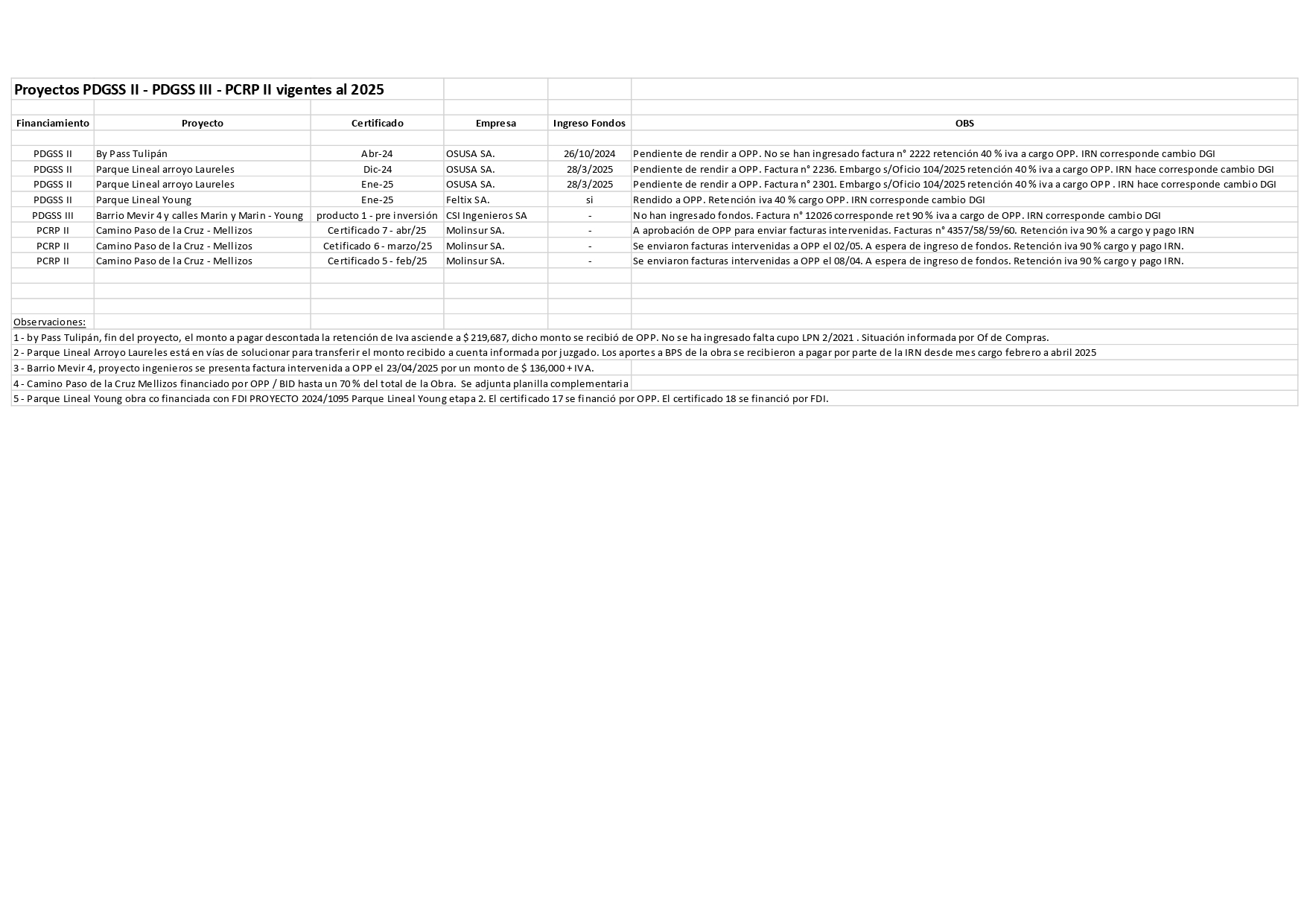 Proyectos PDGSS II - PDGSS III - PCRP II vigentes al 2025

| Financiamiento | Proyecto | Certificado | Empresa | Ingreso Fondos | OBS |
|---|---|---|---|---|---|
| PDGSS II | By Pass Tulipán | Abr-24 | OSUSA SA. | 26/10/2024 | Pendiente de rendir a OPP. No se han ingresado factura n° 2222 retención 40 % iva a cargo OPP. IRN corresponde cambio DGI |
| PDGSS II | Parque Lineal arroyo Laureles | Dic-24 | OSUSA SA. | 28/3/2025 | Pendiente de rendir a OPP. Factura n° 2236. Embargo s/Oficio 104/2025 retención 40 % iva a cargo OPP. IRN hace corresponde cambio DGI |
| PDGSS II | Parque Lineal arroyo Laureles | Ene-25 | OSUSA SA. | 28/3/2025 | Pendiente de rendir a OPP. Factura n° 2301. Embargo s/Oficio 104/2025 retención 40 % iva a cargo OPP . IRN hace corresponde cambio DGI |
| PDGSS II | Parque Lineal Young | Ene-25 | Feltix SA. | si | Rendido a OPP. Retención iva 40 % cargo OPP. IRN corresponde cambio DGI |
| PDGSS III | Barrio Mevir 4 y calles Marin y Marin - Young | producto 1 - pre inversión | CSI Ingenieros SA | - | No han ingresado fondos. Factura n° 12026 corresponde ret 90 % iva a cargo de OPP. IRN corresponde cambio DGI |
| PCRP II | Camino Paso de la Cruz - Mellizos | Certificado 7 - abr/25 | Molinsur SA. | - | A aprobación de OPP para enviar facturas intervenidas. Facturas n° 4357/58/59/60. Retención iva 90 % a cargo y pago IRN |
| PCRP II | Camino Paso de la Cruz - Mellizos | Cetificado 6 - marzo/25 | Molinsur SA. | - | Se enviaron facturas intervenidas a OPP el 02/05. A espera de ingreso de fondos. Retención iva 90 % cargo y pago IRN. |
| PCRP II | Camino Paso de la Cruz - Mellizos | Certificado 5 - feb/25 | Molinsur SA. | - | Se enviaron facturas intervenidas a OPP el 08/04. A espera de ingreso de fondos. Retención iva 90 % cargo y pago IRN. |

Observaciones:
1 - by Pass Tulipán, fin del proyecto, el monto a pagar descontada la retención de Iva asciende a $ 219,687, dicho monto se recibió de OPP. No se ha ingresado falta cupo LPN 2/2021 . Situación informada por Of de Compras.
2 - Parque Lineal Arroyo Laureles está en vías de solucionar para transferir el monto recibido a cuenta informada por juzgado. Los aportes a BPS de la obra se recibieron a pagar por parte de la IRN desde mes cargo febrero a abril 2025
3 - Barrio Mevir 4, proyecto ingenieros se presenta factura intervenida a OPP el 23/04/2025 por un monto de $ 136,000 + IVA.
4 - Camino Paso de la Cruz Mellizos financiado por OPP / BID hasta un 70 % del total de la Obra. Se adjunta planilla complementaria
5 - Parque Lineal Young obra co financiada con FDI PROYECTO 2024/1095 Parque Lineal Young etapa 2. El certificado 17 se financió por OPP. El certificado 18 se financió por FDI.